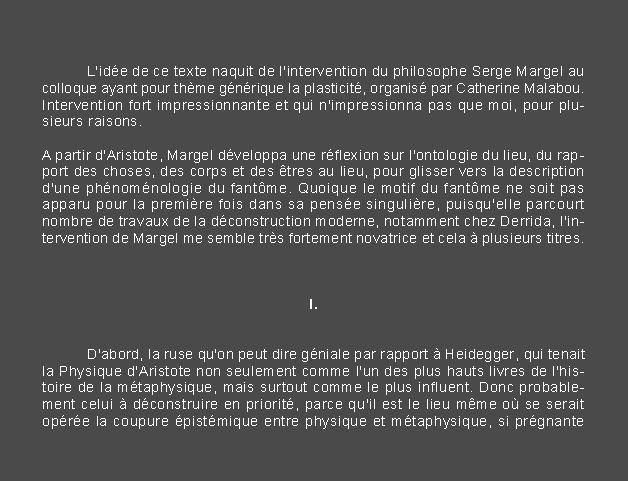 L'idée de ce texte naquit de l'intervention du philosophe Serge Margel au colloque ayant pour thème générique la plasticité, organisé par Catherine Malabou. Intervention fort impressionnante et qui n'impressionna pas que moi, pour plusieurs raisons.

A partir d'Aristote, Margel développa une réflexion sur l'ontologie du lieu, du rapport des choses, des corps et des êtres au lieu, pour glisser vers la description d'une phénoménologie du fantôme. Quoique le motif du fantôme ne soit pas apparu pour la première fois dans sa pensée singulière, puisqu'elle parcourt nombre de travaux de la déconstruction moderne, notamment chez Derrida, l'intervention de Margel me semble très fortement novatrice et cela à plusieurs titres.

I.

D'abord, la ruse qu'on peut dire géniale par rapport à Heidegger, qui tenait la Physique d'Aristote non seulement comme l'un des plus hauts livres de l'histoire de la métaphysique, mais surtout comme le plus influent. Donc probablement celui à déconstruire en priorité, parce qu'il est le lieu même où se serait opérée la coupure épistémique entre physique et métaphysique, si prégnante